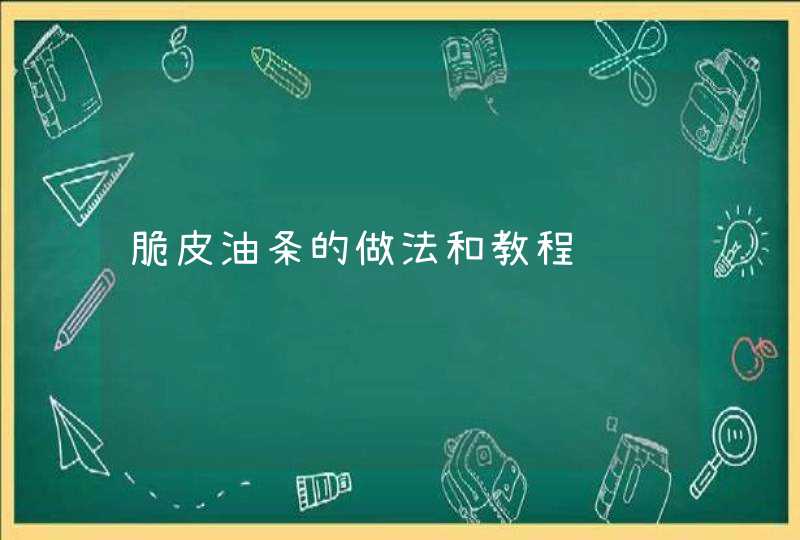 脆皮油条的做法和教程